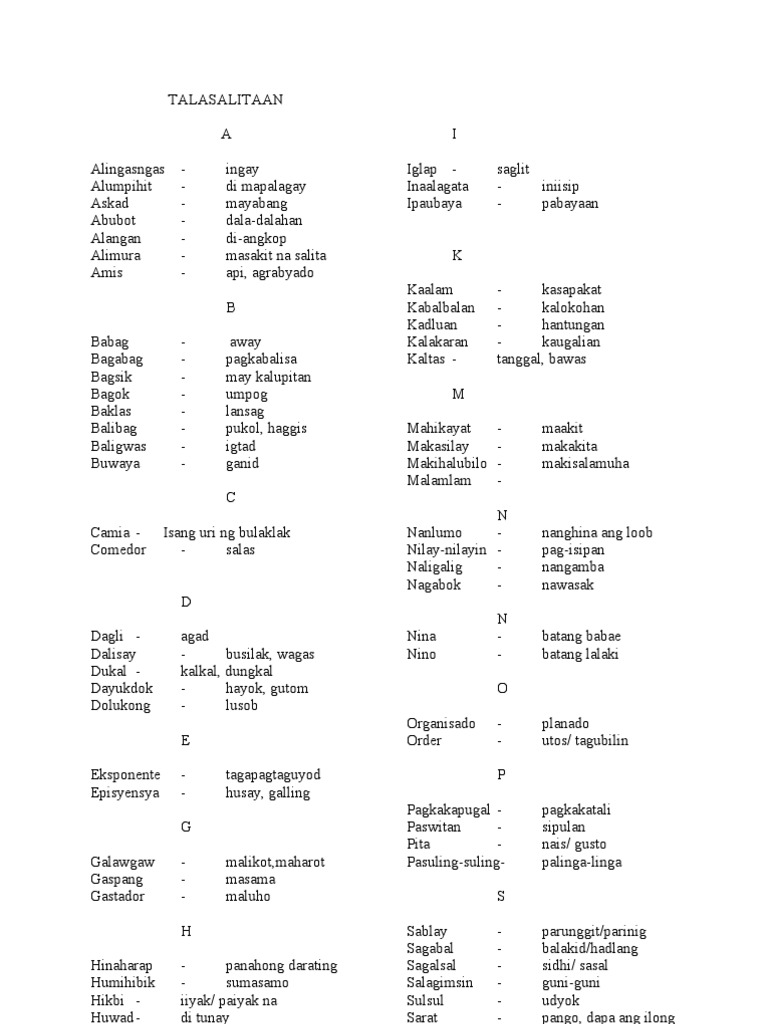 TALASALITAAN

A

Alingasngas - ingay
Alumpihit - di mapalagay
Askad - mayabang
Abubot - dala-dalahan
Alangan - di-angkop
Alimura - masakit na salita
Amis - api, agrabyado

B

Babag - away
Bagabag - pagkabalisa
Bagsik - may kalupitan
Bagok - umpog
Baklas - lansag
Balibag - pukol, haggis
Baligwas - igtad
Buwaya - ganid

C

Camia - Isang uri ng bulaklak
Comedor - salas

D

Dagli - agad
Dalisay - busilak, wagas
Dukal - kalkal, dungkal
Dayukdok - hayok, gutom
Dolukong - lusob

E

Eksponente - tagapagtaguyod
Episyensya - husay, galling

G

Galawgaw - malikot,maharot
Gaspang - masama
Gastador - maluho

H

Hinaharap - panahong darating
Humihibik - sumasamo
Hikbi - iiyak/ paiyak na
Huwad - di tunay

I

Iglap - saglit
Inaalagata - iniisip
Ipaubaya - pabayaan

K

Kaalam - kasapakat
Kabalbalan - kalokohan
Kadluan - hantungan
Kalakaran - kaugalian
Kaltas - tanggal, bawas

M

Mahikayat - maakit
Makasilay - makakita
Makihalubilo - makisalamuha
Malamlam -

N

Nanlumo - nanghina ang loob
Nilay-nilayin - pag-isipan
Naligalig - nangamba
Nagabok - nawasak

N

Nina - batang babae
Nino - batang lalaki

O

Organisado - planado
Order - utos/ tagubilin

P

Pagkakapugal - pagkakatali
Paswitan - sipulan
Pita - nais/ gusto
Pasuling-suling- palinga-linga

S

Sablay - parunggit/parinig
Sagabal - balakid/hadlang
Sagalsal - sidhi/ sasal
Salagimsin - guni-guni
Sulsul - udyok
Sarat - pango, dapa ang ilong